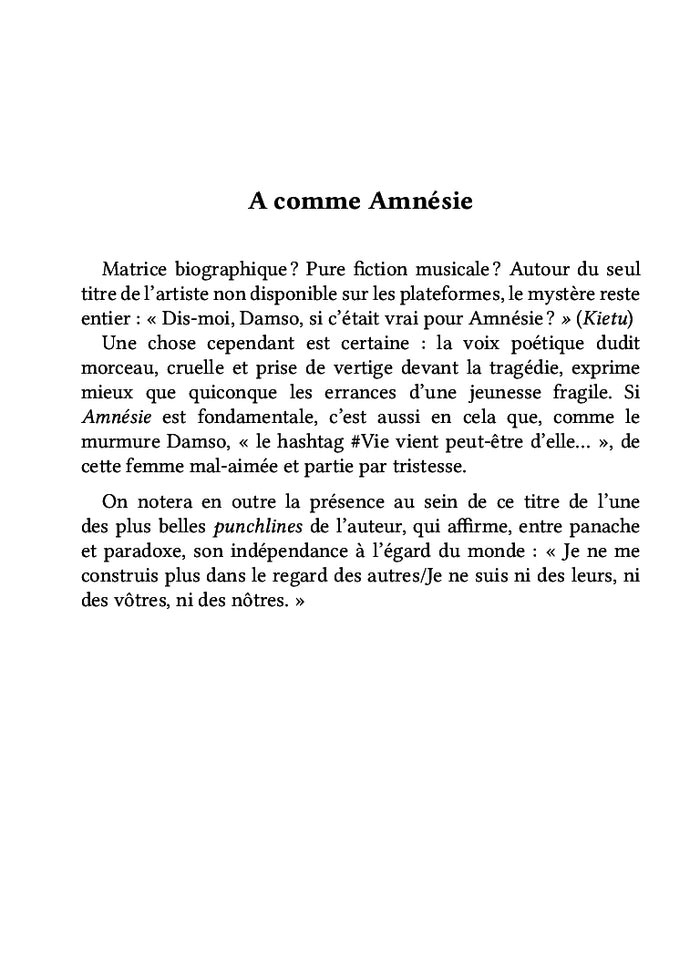 A comme Amnésie

Matrice biographique ? Pure fiction musicale ? Autour du seul titre de l'artiste non disponible sur les plateformes, le mystère reste entier : « Dis-moi, Damso, si c'était vrai pour Amnésie ? » (Kietu)
Une chose cependant est certaine : la voix poétique dudit morceau, cruelle et prise de vertige devant la tragédie, exprime mieux que quiconque les errances d'une jeunesse fragile. Si Amnésie est fondamentale, c'est aussi en cela que, comme le murmure Damso, « le hashtag #Vie vient peut-être d'elle... », de cette femme mal-aimée et partie par tristesse.

On notera en outre la présence au sein de ce titre de l'une des plus belles punchlines de l'auteur, qui affirme, entre panache et paradoxe, son indépendance à l'égard du monde : « Je ne me construis plus dans le regard des autres/Je ne suis ni des leurs, ni des vôtres, ni des nôtres. »